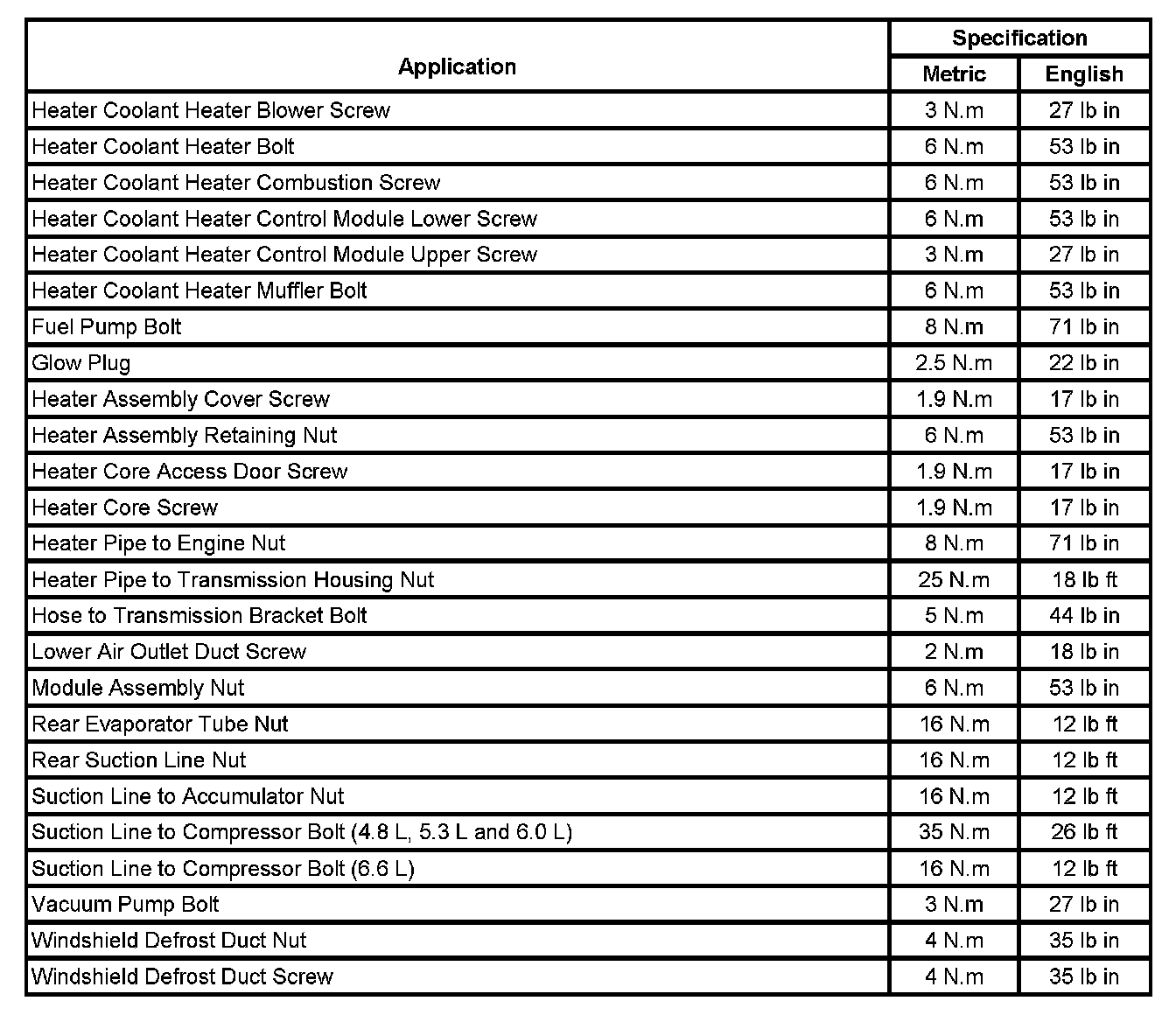 | Application | Specification Metric | Specification English |
|---|---|---|
| Heater Coolant Heater Blower Screw | 3 N.m | 27 lb in |
| Heater Coolant Heater Bolt | 6 N.m | 53 lb in |
| Heater Coolant Heater Combustion Screw | 6 N.m | 53 lb in |
| Heater Coolant Heater Control Module Lower Screw | 6 N.m | 53 lb in |
| Heater Coolant Heater Control Module Upper Screw | 3 N.m | 27 lb in |
| Heater Coolant Heater Muffler Bolt | 6 N.m | 53 lb in |
| Fuel Pump Bolt | 8 N.m | 71 lb in |
| Glow Plug | 2.5 N.m | 22 lb in |
| Heater Assembly Cover Screw | 1.9 N.m | 17 lb in |
| Heater Assembly Retaining Nut | 6 N.m | 53 lb in |
| Heater Core Access Door Screw | 1.9 N.m | 17 lb in |
| Heater Core Screw | 1.9 N.m | 17 lb in |
| Heater Pipe to Engine Nut | 8 N.m | 71 lb in |
| Heater Pipe to Transmission Housing Nut | 25 N.m | 18 lb ft |
| Hose to Transmission Bracket Bolt | 5 N.m | 44 lb in |
| Lower Air Outlet Duct Screw | 2 N.m | 18 lb in |
| Module Assembly Nut | 6 N.m | 53 lb in |
| Rear Evaporator Tube Nut | 16 N.m | 12 lb ft |
| Rear Suction Line Nut | 16 N.m | 12 lb ft |
| Suction Line to Accumulator Nut | 16 N.m | 12 lb ft |
| Suction Line to Compressor Bolt (4.8 L, 5.3 L and 6.0 L) | 35 N.m | 26 lb ft |
| Suction Line to Compressor Bolt (6.6 L) | 16 N.m | 12 lb ft |
| Vacuum Pump Bolt | 3 N.m | 27 lb in |
| Windshield Defrost Duct Nut | 4 N.m | 35 lb in |
| Windshield Defrost Duct Screw | 4 N.m | 35 lb in |